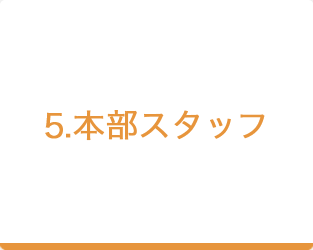 5.本部スタッフ